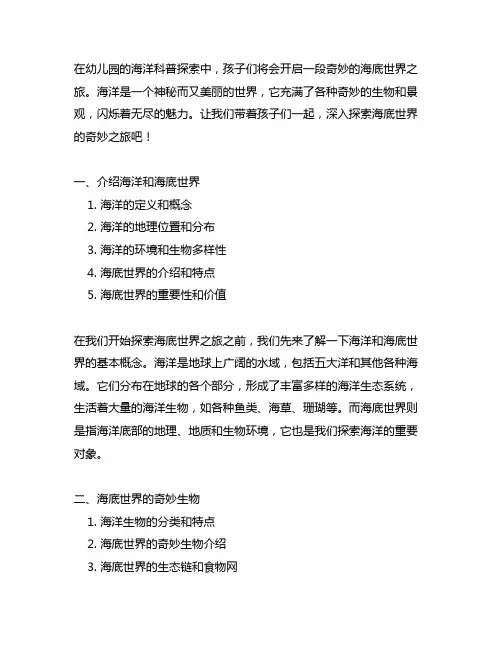 在幼儿园的海洋科普探索中，孩子们将会开启一段奇妙的海底世界之旅。海洋是一个神秘而又美丽的世界，它充满了各种奇妙的生物和景观，闪烁着无尽的魅力。让我们带着孩子们一起，深入探索海底世界的奇妙之旅吧！

一、介绍海洋和海底世界
1. 海洋的定义和概念
2. 海洋的地理位置和分布
3. 海洋的环境和生物多样性
4. 海底世界的介绍和特点
5. 海底世界的重要性和价值

在我们开始探索海底世界之旅之前，我们先来了解一下海洋和海底世界的基本概念。海洋是地球上广阔的水域，包括五大洋和其他各种海域。它们分布在地球的各个部分，形成了丰富多样的海洋生态系统，生活着大量的海洋生物，如各种鱼类、海草、珊瑚等。而海底世界则是指海洋底部的地理、地质和生物环境，它也是我们探索海洋的重要对象。

二、海底世界的奇妙生物
1. 海洋生物的分类和特点
2. 海底世界的奇妙生物介绍
3. 海底世界的生态链和食物网